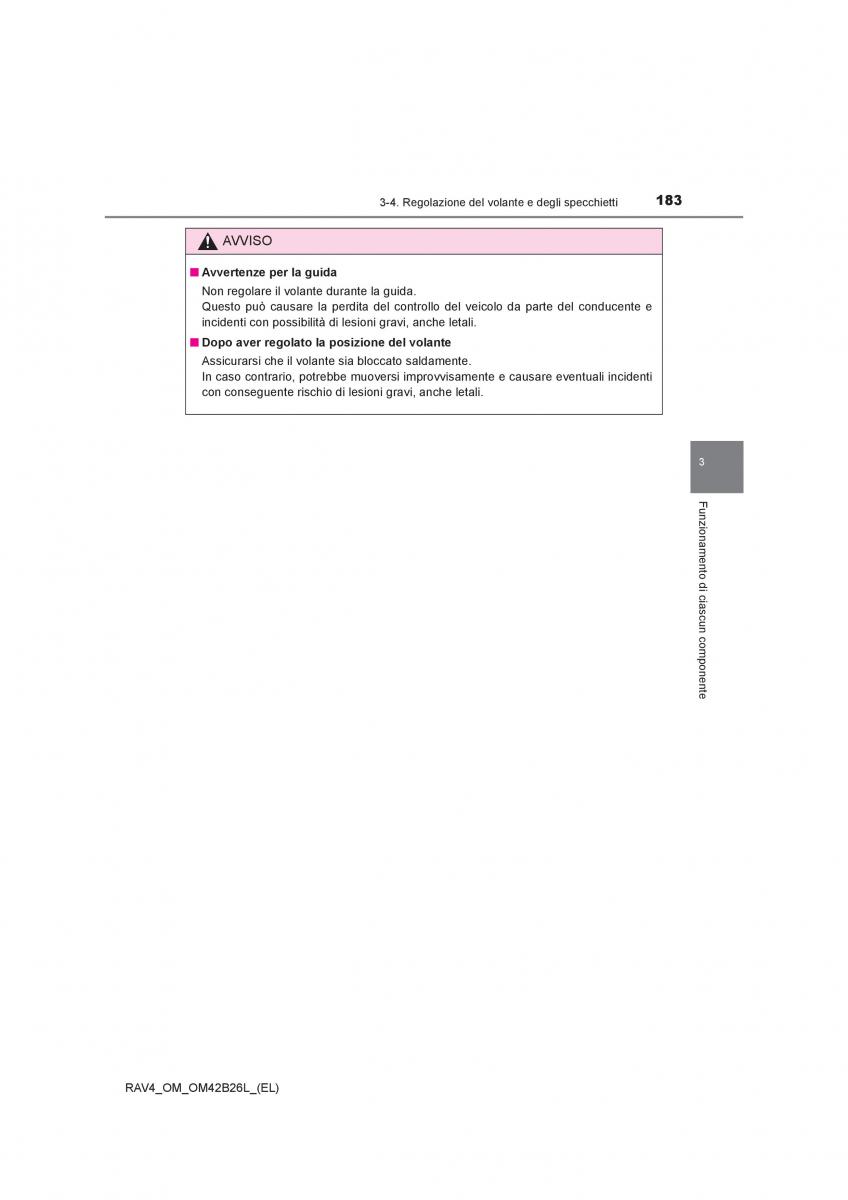 3-4. Regolazione del volante e degli specchietti 183

AVVISO

■ Avvertenze per la guida

Non regolare il volante durante la guida.
Questo può causare la perdita del controllo del veicolo da parte del conducente e incidenti con possibilità di lesioni gravi, anche letali.

■ Dopo aver regolato la posizione del volante

Assicurarsi che il volante sia bloccato saldamente.
In caso contrario, potrebbe muoversi improvvisamente e causare eventuali incidenti con conseguente rischio di lesioni gravi, anche letali.

3

Funzionamento di ciascun componente

RAV4_OM_OM42B26L_(EL)